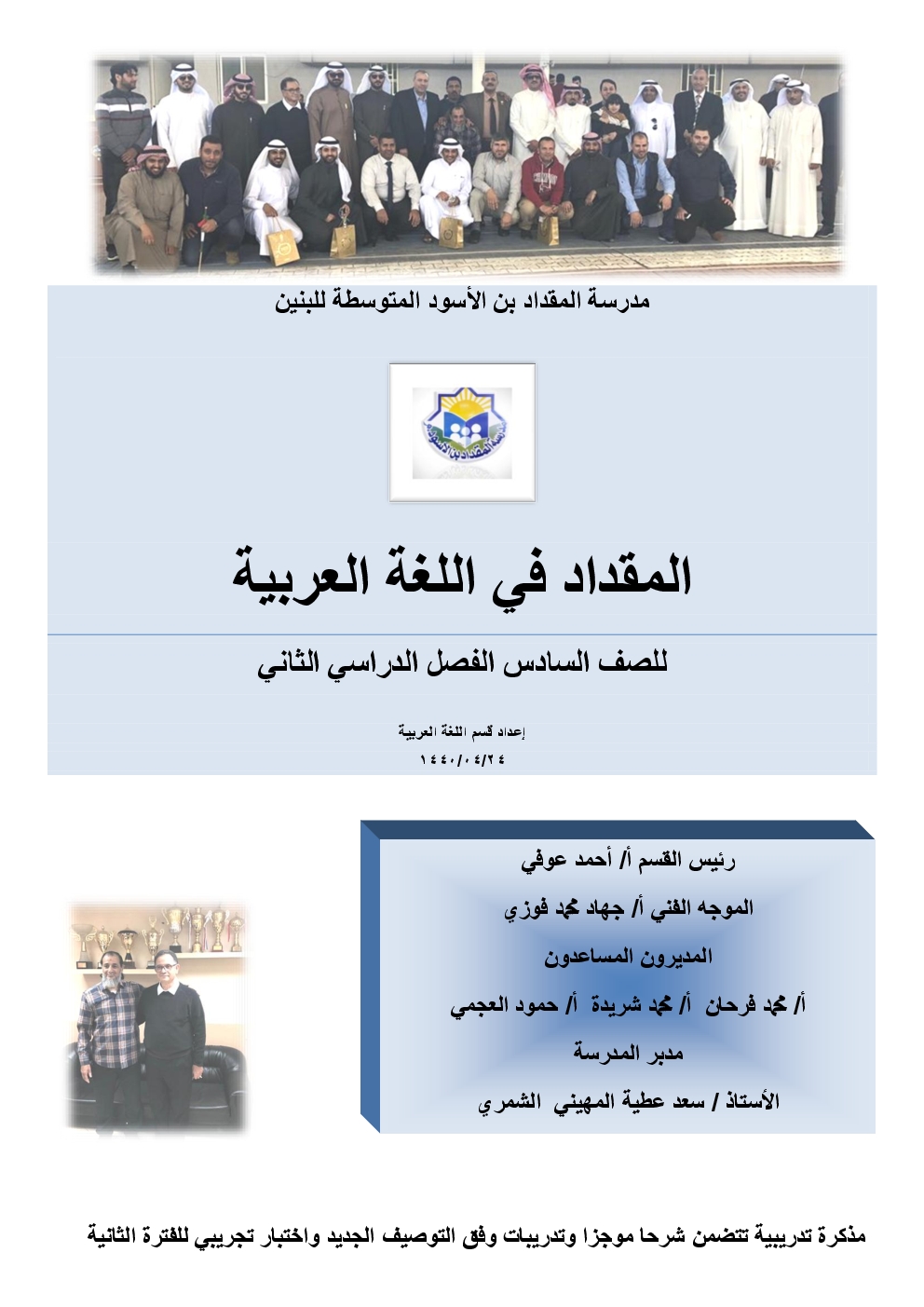 مدرسة المقداد بن الأسود المتوسطة للبنين

المقداد في اللغة العربية

للصف السادس الفصل الدراسي الثاني

إعداد قسم اللغة العربية
١٤٤٠/٠٤/٢٤

رئيس القسم أ/ أحمد عوفي

الموجه الفني أ/ جهاد محمد فوزي

المديرون المساعدون

أ/ محمد فرحان أ/ محمد شريدة أ/ حمود العجمي

مدير المدرسة

الأستاذ / سعد عطية المهيني الشمري

مذكرة تدريبية تتضمن شرحا موجزا وتدريبات وفق التوصيف الجديد واختبار تجريبي للفترة الثانية